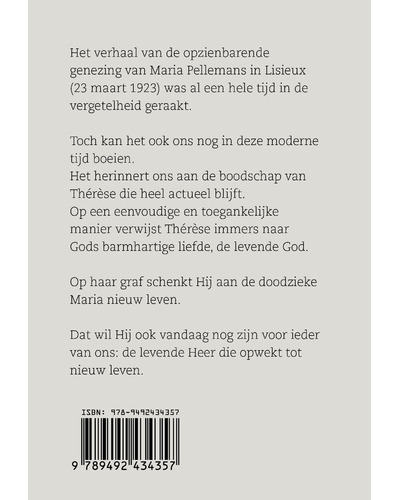 Het verhaal van de opzienbarende genezing van Maria Pellemans in Lisieux (23 maart 1923) was al een hele tijd in de vergetelheid geraakt.

Toch kan het ook ons nog in deze moderne tijd boeien.
Het herinnert ons aan de boodschap van Thérèse die heel actueel blijft.
Op een eenvoudige en toegankelijke manier verwijst Thérèse immers naar Gods barmhartige liefde, de levende God.

Op haar graf schenkt Hij aan de doodzieke Maria nieuw leven.

Dat wil Hij ook vandaag nog zijn voor ieder van ons: de levende Heer die opwekt tot nieuw leven.

ISBN: 978-9492434357

9 789492 434357